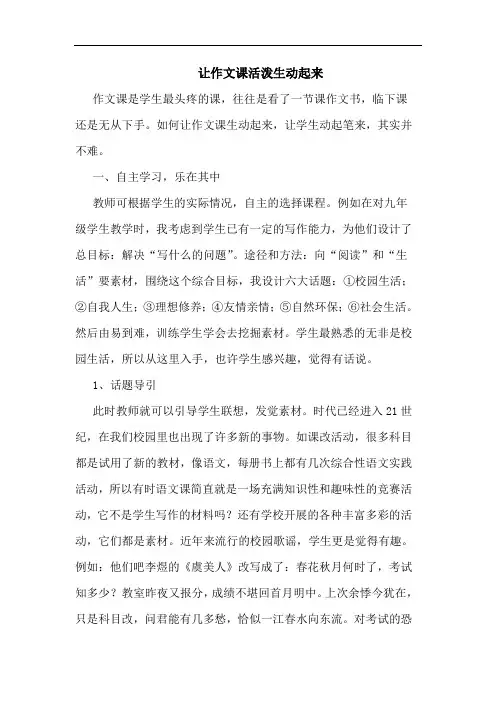 让作文课活泼生动起来

作文课是学生最头疼的课，往往是看了一节课作文书，临下课还是无从下手。如何让作文课生动起来，让学生动起笔来，其实并不难。

一、自主学习，乐在其中

教师可根据学生的实际情况，自主的选择课程。例如在对九年级学生教学时，我考虑到学生已有一定的写作能力，为他们设计了总目标：解决“写什么的问题”。途径和方法：向“阅读”和“生活”要素材，围绕这个综合目标，我设计六大话题：①校园生活；②自我人生；③理想修养；④友情亲情；⑤自然环保；⑥社会生活。然后由易到难，训练学生学会去挖掘素材。学生最熟悉的无非是校园生活，所以从这里入手，也许学生感兴趣，觉得有话说。

1、话题导引

此时教师就可以引导学生联想，发觉素材。时代已经进入21世纪，在我们校园里也出现了许多新的事物。如课改活动，很多科目都是试用了新的教材，像语文，每册书上都有几次综合性语文实践活动，所以有时语文课简直就是一场充满知识性和趣味性的竞赛活动，它不是学生写作的材料吗？还有学校开展的各种丰富多彩的活动，它们都是素材。近年来流行的校园歌谣，学生更是觉得有趣。例如：他们吧李煜的《虞美人》改写成了：春花秋月何时了，考试知多少？教室昨夜又报分，成绩不堪回首月明中。上次余悸今犹在，只是科目改，问君能有几多愁，恰似一江春水向东流。对考试的恐